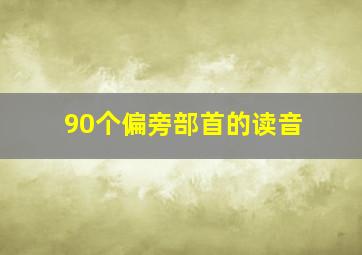 90个偏旁部首的读音